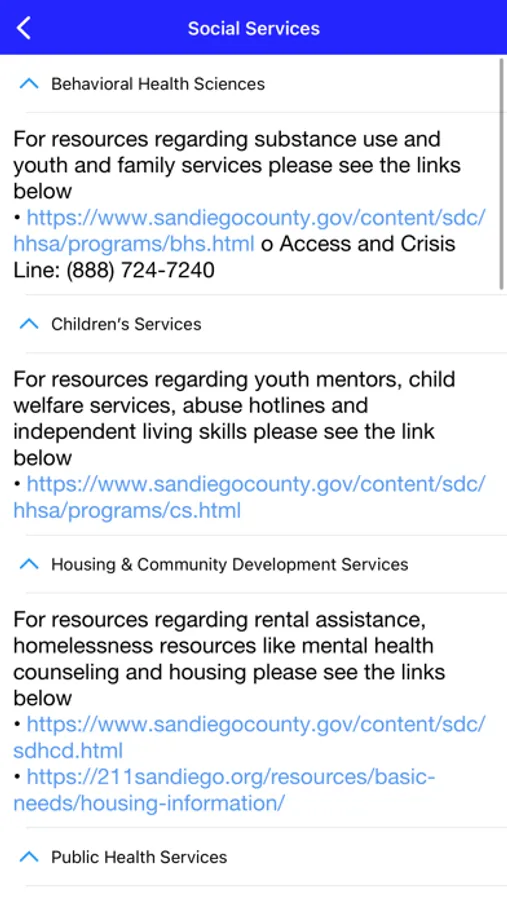 Social Services

Behavioral Health Sciences

For resources regarding substance use and youth and family services please see the links below
• https://www.sandiegocounty.gov/content/sdc/hhsa/programs/bhs.html o Access and Crisis Line: (888) 724-7240

Children's Services

For resources regarding youth mentors, child welfare services, abuse hotlines and independent living skills please see the link below
• https://www.sandiegocounty.gov/content/sdc/hhsa/programs/cs.html

Housing & Community Development Services

For resources regarding rental assistance, homelessness resources like mental health counseling and housing please see the links below
• https://www.sandiegocounty.gov/content/sdc/sdhcd.html
• https://211sandiego.org/resources/basic-needs/housing-information/

Public Health Services